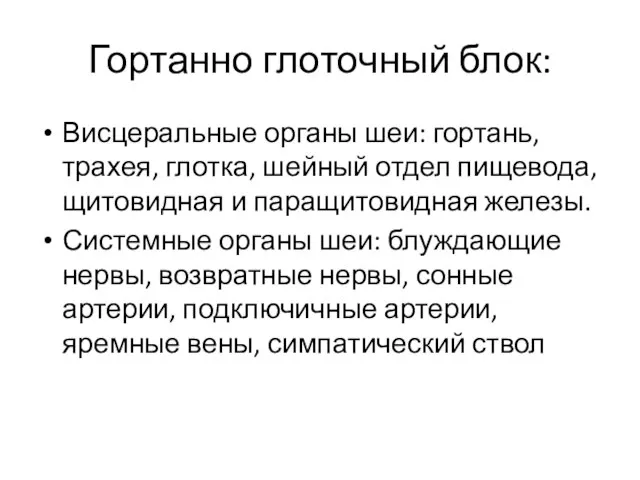 Гортанно глоточный блок:

• Висцеральные органы шеи: гортань, трахея, глотка, шейный отдел пищевода, щитовидная и паращитовидная железы.

• Системные органы шеи: блуждающие нервы, возвратные нервы, сонные артерии, подключичные артерии, яремные вены, симпатический ствол